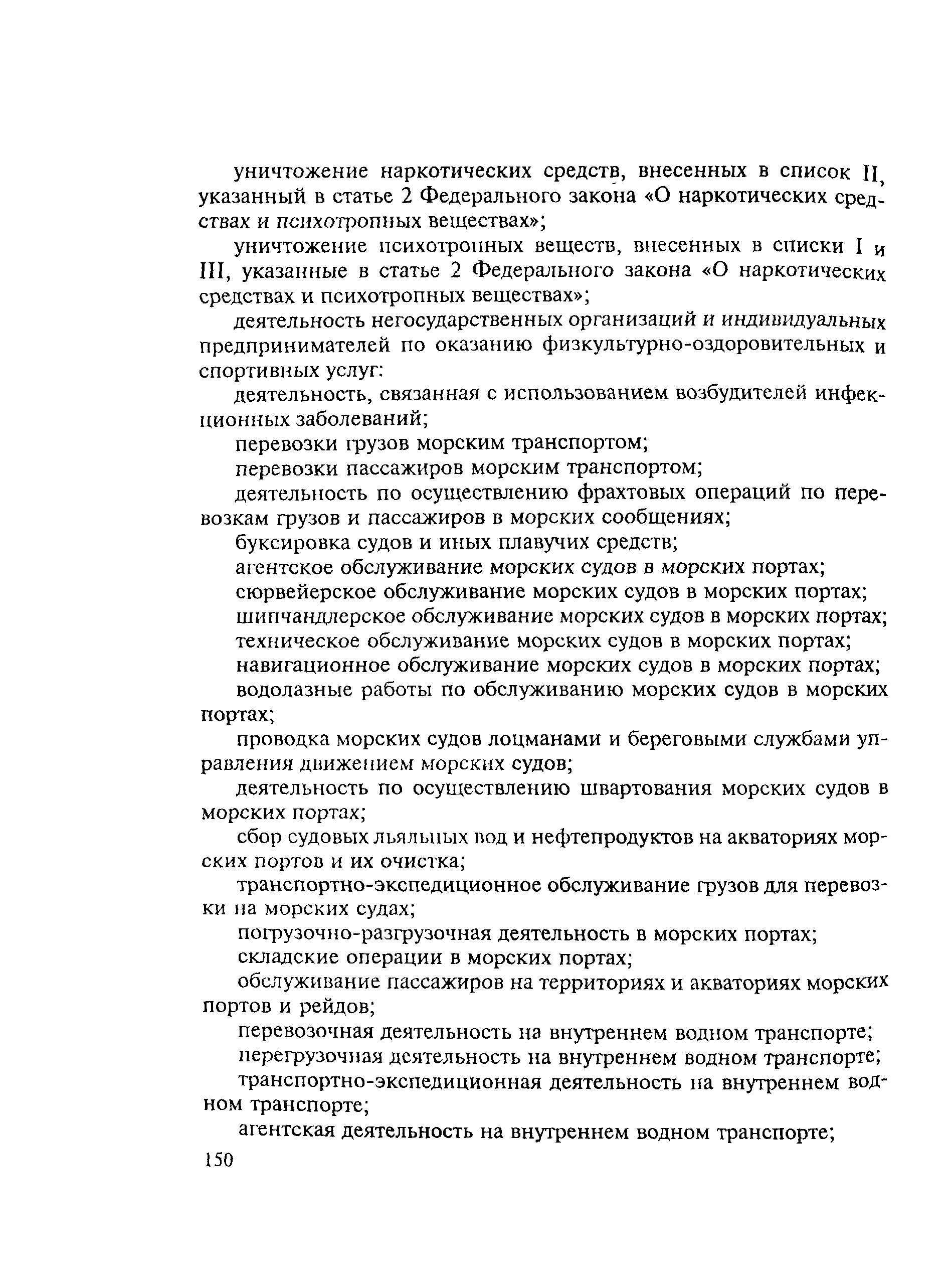 уничтожение наркотических средств, внесенных в список II, указанный в статье 2 Федерального закона «О наркотических средствах и психотропных веществах»;

уничтожение психотропных веществ, внесенных в списки I и III, указанные в статье 2 Федерального закона «О наркотических средствах и психотропных веществах»;

деятельность негосударственных организаций и индивидуальных предпринимателей по оказанию физкультурно-оздоровительных и спортивных услуг:

деятельность, связанная с использованием возбудителей инфекционных заболеваний;

перевозки грузов морским транспортом;

перевозки пассажиров морским транспортом;

деятельность по осуществлению фрахтовых операций по перевозкам грузов и пассажиров в морских сообщениях;

буксировка судов и иных плавучих средств;

агентское обслуживание морских судов в морских портах;

сюрвейерское обслуживание морских судов в морских портах;

шипчандлерское обслуживание морских судов в морских портах;

техническое обслуживание морских судов в морских портах;

навигационное обслуживание морских судов в морских портах;

водолазные работы по обслуживанию морских судов в морских портах;

проводка морских судов лоцманами и береговыми службами управления движением морских судов;

деятельность по осуществлению швартования морских судов в морских портах;

сбор судовых льяльных вод и нефтепродуктов на акваториях морских портов и их очистка;

транспортно-экспедиционное обслуживание грузов для перевозки на морских судах;

погрузочно-разгрузочная деятельность в морских портах;

складские операции в морских портах;

обслуживание пассажиров на территориях и акваториях морских портов и рейдов;

перевозочная деятельность на внутреннем водном транспорте;

перегрузочная деятельность на внутреннем водном транспорте;

транспортно-экспедиционная деятельность на внутреннем водном транспорте;

агентская деятельность на внутреннем водном транспорте;

150